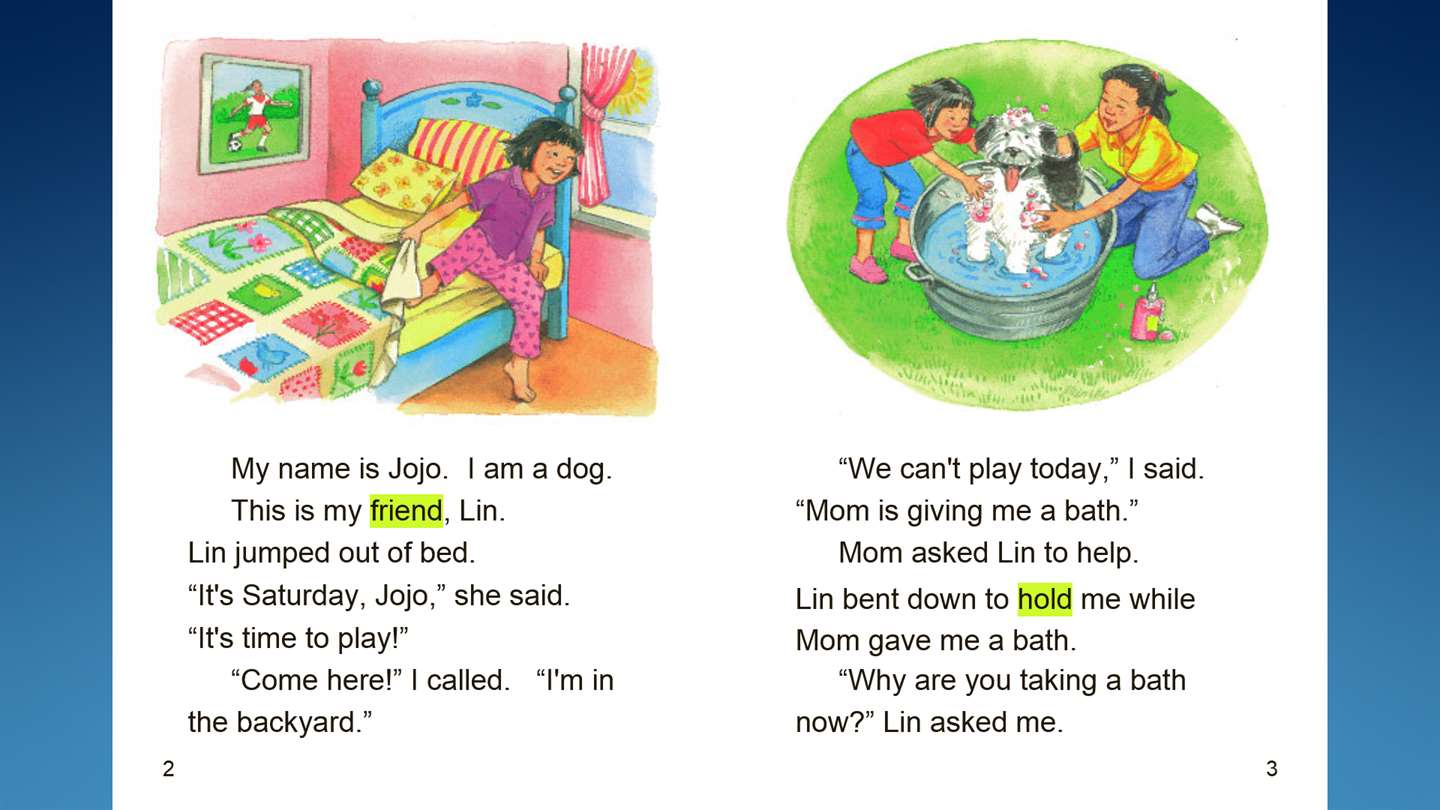 My name is Jojo. I am a dog.

This is my friend, Lin.

Lin jumped out of bed.

"It's Saturday, Jojo," she said.

"It's time to play!"

"Come here!" I called. "I'm in the backyard."

2

"We can't play today," I said.

"Mom is giving me a bath."

Mom asked Lin to help.

Lin bent down to hold me while Mom gave me a bath.

"Why are you taking a bath now?" Lin asked me.

3